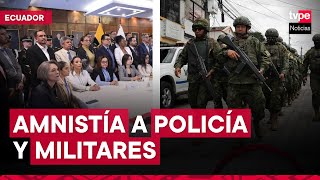 ECUADOR

tvpe Noticias

AMNISTÍA A POLICÍA Y MILITARES